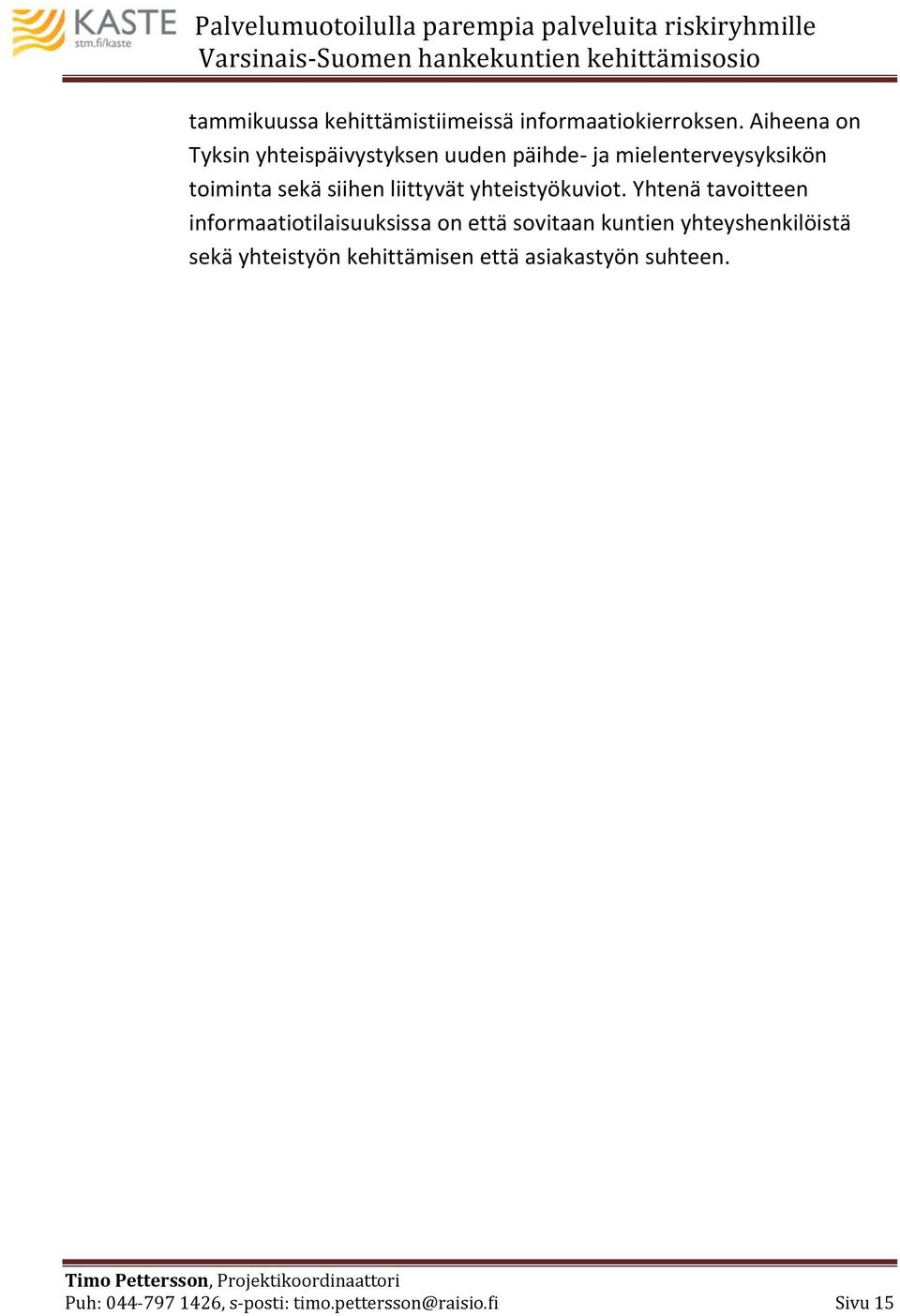 KASTE
stm.fi/kaste

Palvelumuotoilulla parempia palveluita riskiryhmille
Varsinais-Suomen hankekuntien kehittämisosio

tammikuussa kehittämistiimeissä informaatiokierroksen. Aiheena on Tyksin yhteispäivystyksen uuden päihde- ja mielenterveysyksikön toiminta sekä siihen liittyvät yhteistyökuviot. Yhtenä tavoitteen informaatiotilaisuuksissa on että sovitaan kuntien yhteyshenkilöistä sekä yhteistyön kehittämisen että asiakastyön suhteen.

Timo Pettersson, Projektikoordinaattori
Puh: 044-797 1426, s-posti: timo.pettersson@raisio.fi

Sivu 15